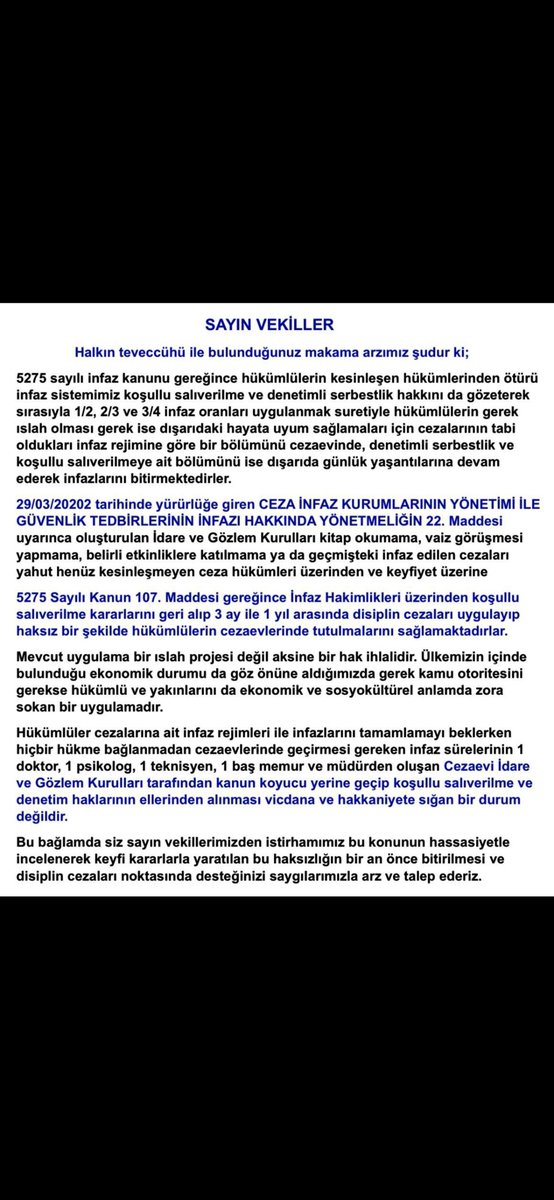 SAYIN VEKİLLER

Halkın teveccühü ile bulunduğunuz makama arzımız şudur ki;

5275 sayılı infaz kanunu gereğince hükümlülerin kesinleşen hükümlerinden ötürü infaz sistemimiz koşullu salıverilme ve denetimli serbestlik hakkını da gözeterek sırasıyla 1/2, 2/3 ve 3/4 infaz oranları uygulanmak suretiyle hükümlülerin gerek ıslah olması gerek ise dışarıdaki hayata uyum sağlamaları için cezalarının tabi oldukları infaz rejimine göre bir bölümünü cezaevinde, denetimli serbestlik ve koşullu salıverilmeye ait bölümünü ise dışarıda günlük yaşantılarına devam ederek infazlarını bitirmektedirler.

29/03/20202 tarihinde yürürlüğe giren CEZA İNFAZ KURUMLARININ YÖNETİMİ İLE GÜVENLİK TEDBİRLERİNİN İNFAZI HAKKINDA YÖNETMELİĞİN 22. Maddesi uyarınca oluşturulan İdare ve Gözlem Kurulları kitap okumama, vaiz görüşmesi yapmama, belirli etkinliklere katılmama ya da geçmişteki infaz edilen cezaları yahut henüz kesinleşmeyen ceza hükümleri üzerinden ve keyfiyet üzerine

5275 Sayılı Kanun 107. Maddesi gereğince İnfaz Hakimlikleri üzerinden koşullu salıverilme kararlarını geri alıp 3 ay ile 1 yıl arasında disiplin cezaları uygulayıp haksız bir şekilde hükümlülerin cezaevlerinde tutulmalarını sağlamaktadırlar.

Mevcut uygulama bir ıslah projesi değil aksine bir hak ihlalidir. Ülkemizin içinde bulunduğu ekonomik durumu da göz önüne aldığımızda gerek kamu otoritesini gerekse hükümlü ve yakınlarını da ekonomik ve sosyokültürel anlamda zora sokan bir uygulamadır.

Hükümlüler cezalarına ait infaz rejimleri ile infazlarını tamamlamayı beklerken hiçbir hükme bağlanmadan cezaevlerinde geçirmesi gereken infaz sürelerinin 1 doktor, 1 psikolog, 1 teknisyen, 1 baş memur ve müdürden oluşan Cezaevi İdare ve Gözlem Kurulları tarafından kanun koyucu yerine geçip koşullu salıverilme ve denetim haklarının ellerinden alınması vicdana ve hakkaniyete sığan bir durum değildir.

Bu bağlamda siz sayın vekillerimizden istirhamımız bu konunun hassasiyetle incelenerek keyfi kararlarla yaratılan bu haksızlığın bir an önce bitirilmesi ve disiplin cezaları noktasında desteğinizi saygılarımızla arz ve talep ederiz.